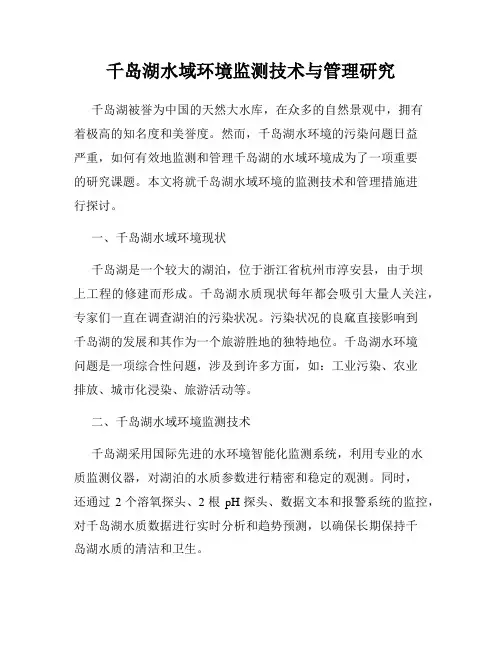 千岛湖水域环境监测技术与管理研究

千岛湖被誉为中国的天然大水库，在众多的自然景观中，拥有着极高的知名度和美誉度。然而，千岛湖水环境的污染问题日益严重，如何有效地监测和管理千岛湖的水域环境成为了一项重要的研究课题。本文将就千岛湖水域环境的监测技术和管理措施进行探讨。

一、千岛湖水域环境现状

千岛湖是一个较大的湖泊，位于浙江省杭州市淳安县，由于坝上工程的修建而形成。千岛湖水质现状每年都会吸引大量人关注，专家们一直在调查湖泊的污染状况。污染状况的良窳直接影响到千岛湖的发展和其作为一个旅游胜地的独特地位。千岛湖水环境问题是一项综合性问题，涉及到许多方面，如：工业污染、农业排放、城市化浸染、旅游活动等。

二、千岛湖水域环境监测技术

千岛湖采用国际先进的水环境智能化监测系统，利用专业的水质监测仪器，对湖泊的水质参数进行精密和稳定的观测。同时，还通过 2 个溶氧探头、2 根 pH 探头、数据文本和报警系统的监控，对千岛湖水质数据进行实时分析和趋势预测，以确保长期保持千岛湖水质的清洁和卫生。